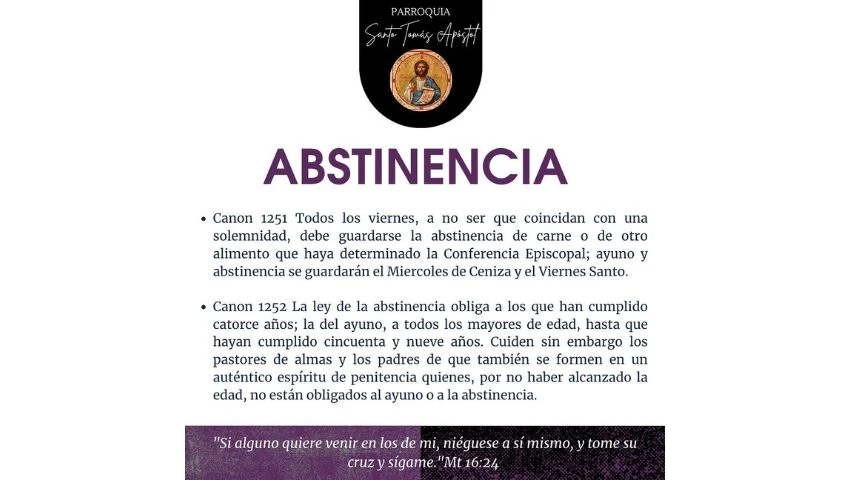 PARROQUIA
Santo Tomás Apóstol

ABSTINENCIA

• Canon 1251 Todos los viernes, a no ser que coincidan con una solemnidad, debe guardarse la abstinencia de carne o de otro alimento que haya determinado la Conferencia Episcopal; ayuno y abstinencia se guardarán el Miercoles de Ceniza y el Viernes Santo.

• Canon 1252 La ley de la abstinencia obliga a los que han cumplido catorce años; la del ayuno, a todos los mayores de edad, hasta que hayan cumplido cincuenta y nueve años. Cuiden sin embargo los pastores de almas y los padres de que también se formen en un auténtico espíritu de penitencia quienes, por no haber alcanzado la edad, no están obligados al ayuno o a la abstinencia.

"Si alguno quiere venir en los de mi, niéguese a sí mismo, y tome su cruz y sígame."Mt 16:24